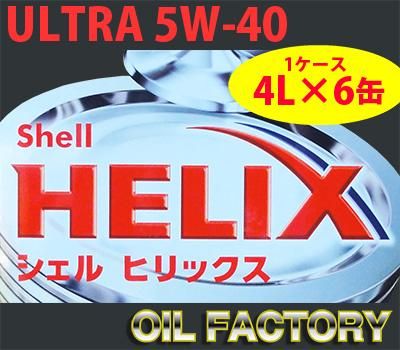 ULTRA 5W-40

1ケース
4L×6缶

Shell
HELIX
シェル ヒリックス

OIL FACTORY